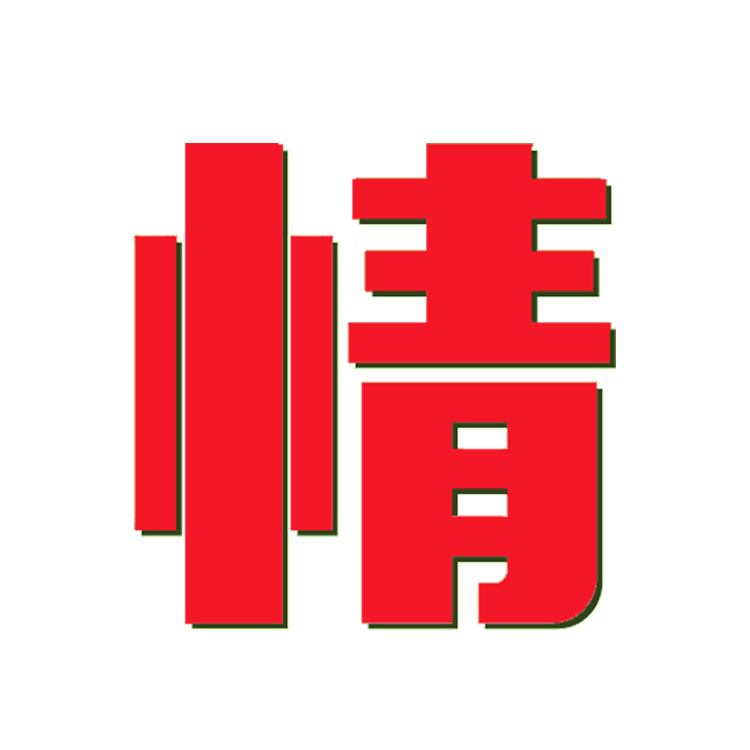 情